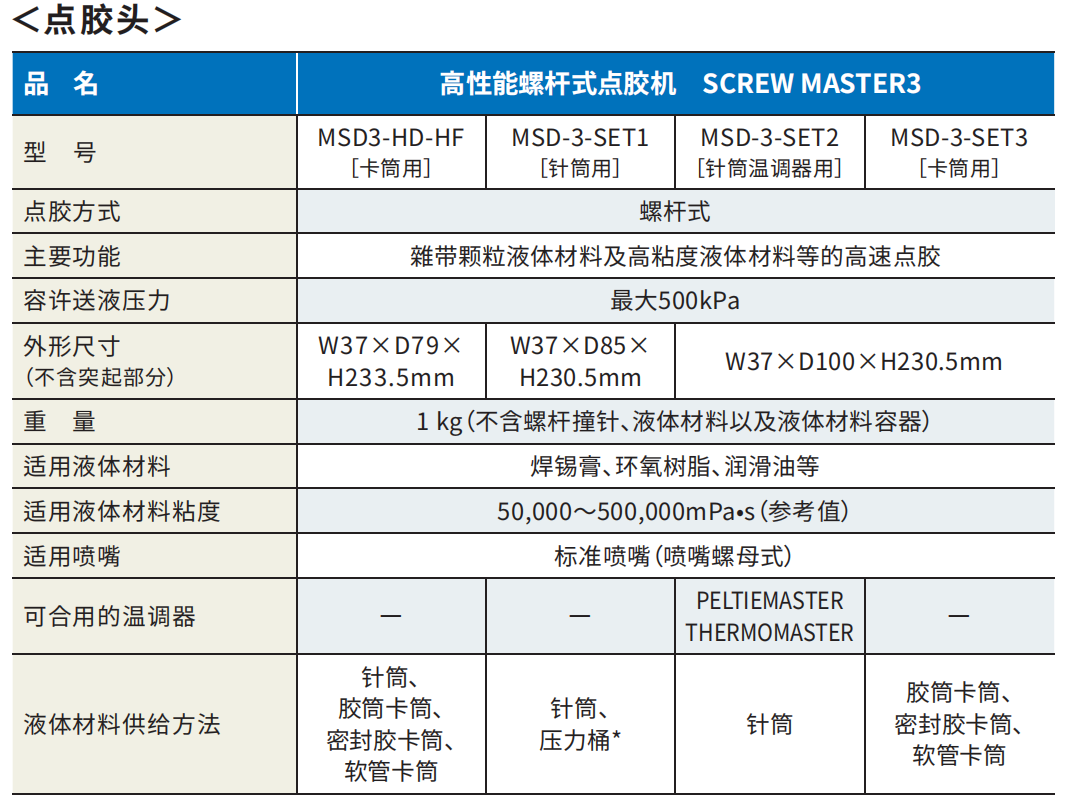 ＜点胶头＞

| 品　名 | 高性能螺杆式点胶机　SCREW MASTER3 | | | |
|---|---|---|---|---|
| 型　号 | MSD3-HD-HF ［卡筒用］ | MSD-3-SET1 ［针筒用］ | MSD-3-SET2 ［针筒温调器用］ | MSD-3-SET3 ［卡筒用］ |
| 点胶方式 | 螺杆式 | | | |
| 主要功能 | 雜带颗粒液体材料及高粘度液体材料等的高速点胶 | | | |
| 容许送液压力 | 最大500kPa | | | |
| 外形尺寸 (不含突起部分) | W37×D79×H233.5mm | W37×D85×H230.5mm | W37×D100×H230.5mm | |
| 重　量 | 1 kg(不含螺杆撞针、液体材料以及液体材料容器) | | | |
| 适用液体材料 | 焊锡膏、环氧树脂、润滑油等 | | | |
| 适用液体材料粘度 | 50,000～500,000mPa•s(参考值) | | | |
| 适用喷嘴 | 标准喷嘴(喷嘴螺母式) | | | |
| 可合用的温调器 | — | — | PELTIEMASTER THERMOMASTER | — |
| 液体材料供给方法 | 针筒、胶筒卡筒、密封胶卡筒、软管卡筒 | 针筒、压力桶* | 针筒 | 胶筒卡筒、密封胶卡筒、软管卡筒 |